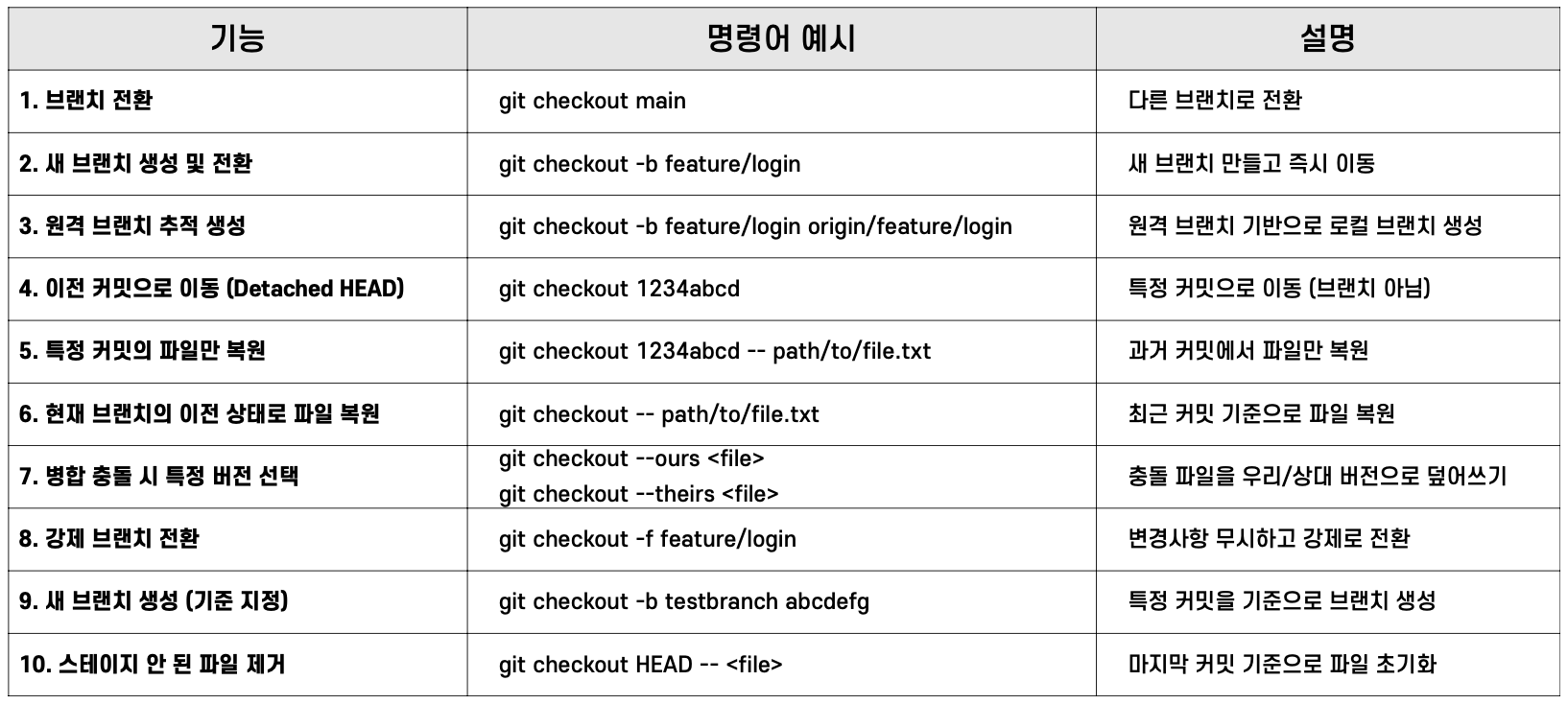 | 기능 | 명령어 예시 | 설명 |
|---|---|---|
| 1. 브랜치 전환 | git checkout main | 다른 브랜치로 전환 |
| 2. 새 브랜치 생성 및 전환 | git checkout -b feature/login | 새 브랜치 만들고 즉시 이동 |
| 3. 원격 브랜치 추적 생성 | git checkout -b feature/login origin/feature/login | 원격 브랜치 기반으로 로컬 브랜치 생성 |
| 4. 이전 커밋으로 이동 (Detached HEAD) | git checkout 1234abcd | 특정 커밋으로 이동 (브랜치 아님) |
| 5. 특정 커밋의 파일만 복원 | git checkout 1234abcd -- path/to/file.txt | 과거 커밋에서 파일만 복원 |
| 6. 현재 브랜치의 이전 상태로 파일 복원 | git checkout -- path/to/file.txt | 최근 커밋 기준으로 파일 복원 |
| 7. 병합 충돌 시 특정 버전 선택 | git checkout --ours <file> git checkout --theirs <file> | 충돌 파일을 우리/상대 버전으로 덮어쓰기 |
| 8. 강제 브랜치 전환 | git checkout -f feature/login | 변경사항 무시하고 강제로 전환 |
| 9. 새 브랜치 생성 (기준 지정) | git checkout -b testbranch abcdefg | 특정 커밋을 기준으로 브랜치 생성 |
| 10. 스테이지 안 된 파일 제거 | git checkout HEAD -- <file> | 마지막 커밋 기준으로 파일 초기화 |